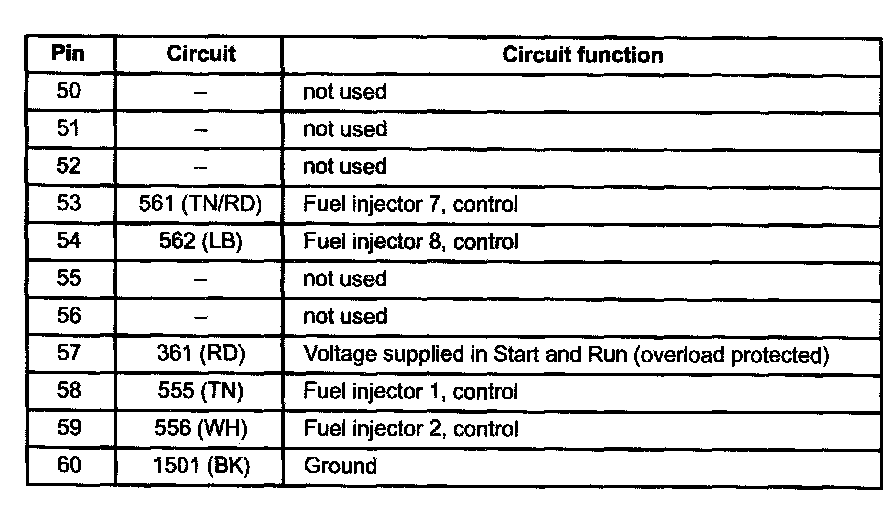 | Pin | Circuit | Circuit function |
|---|---|---|
| 50 | – | not used |
| 51 | – | not used |
| 52 | – | not used |
| 53 | 561 (TN/RD) | Fuel injector 7, control |
| 54 | 562 (LB) | Fuel injector 8, control |
| 55 | – | not used |
| 56 | – | not used |
| 57 | 361 (RD) | Voltage supplied in Start and Run (overload protected) |
| 58 | 555 (TN) | Fuel injector 1, control |
| 59 | 556 (WH) | Fuel injector 2, control |
| 60 | 1501 (BK) | Ground |